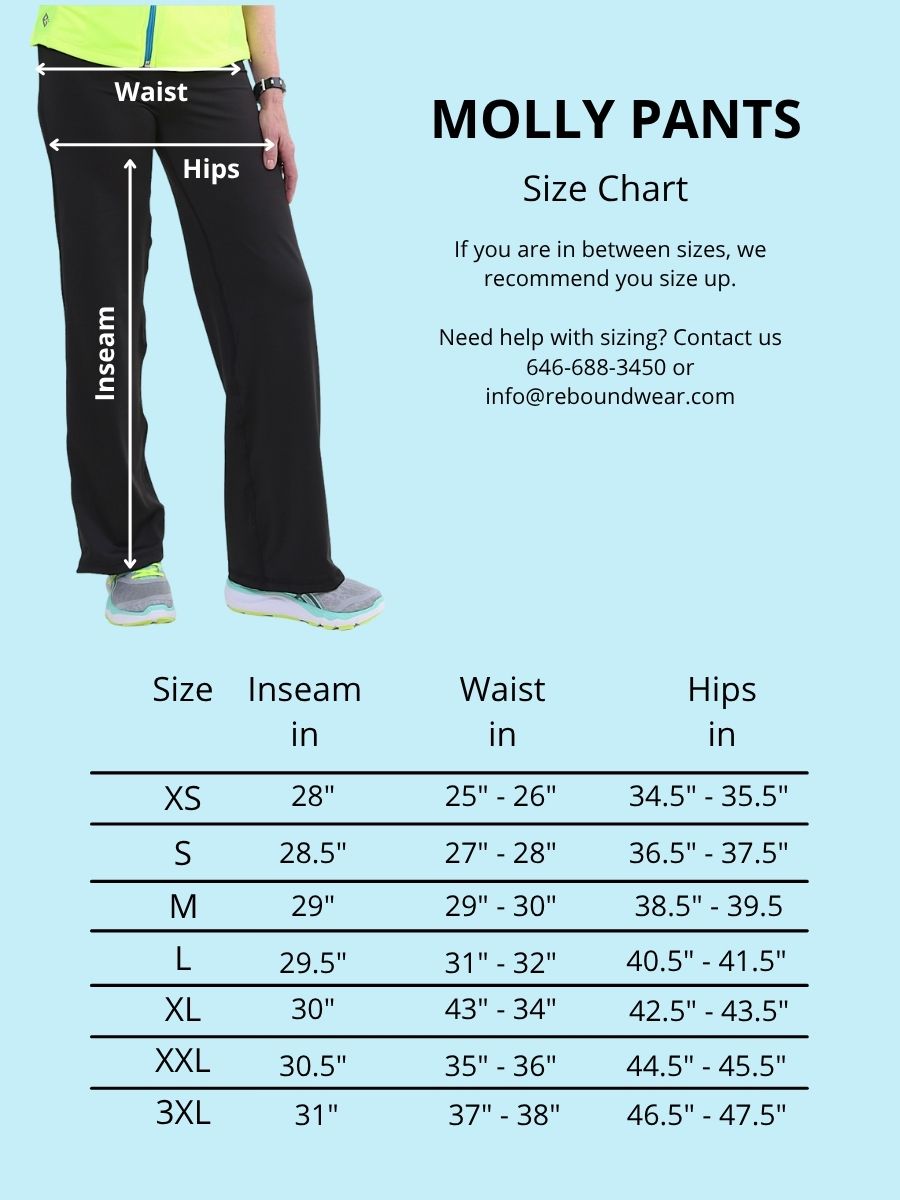 Waist

Hips

Inseam

MOLLY PANTS

Size Chart

If you are in between sizes, we recommend you size up.

Need help with sizing? Contact us 646-688-3450 or info@reboundwear.com

| Size | Inseam in | Waist in | Hips in |
|---|---|---|---|
| XS | 28" | 25" - 26" | 34.5" - 35.5" |
| S | 28.5" | 27" - 28" | 36.5" - 37.5" |
| M | 29" | 29" - 30" | 38.5" - 39.5 |
| L | 29.5" | 31" - 32" | 40.5" - 41.5" |
| XL | 30" | 43" - 34" | 42.5" - 43.5" |
| XXL | 30.5" | 35" - 36" | 44.5" - 45.5" |
| 3XL | 31" | 37" - 38" | 46.5" - 47.5" |